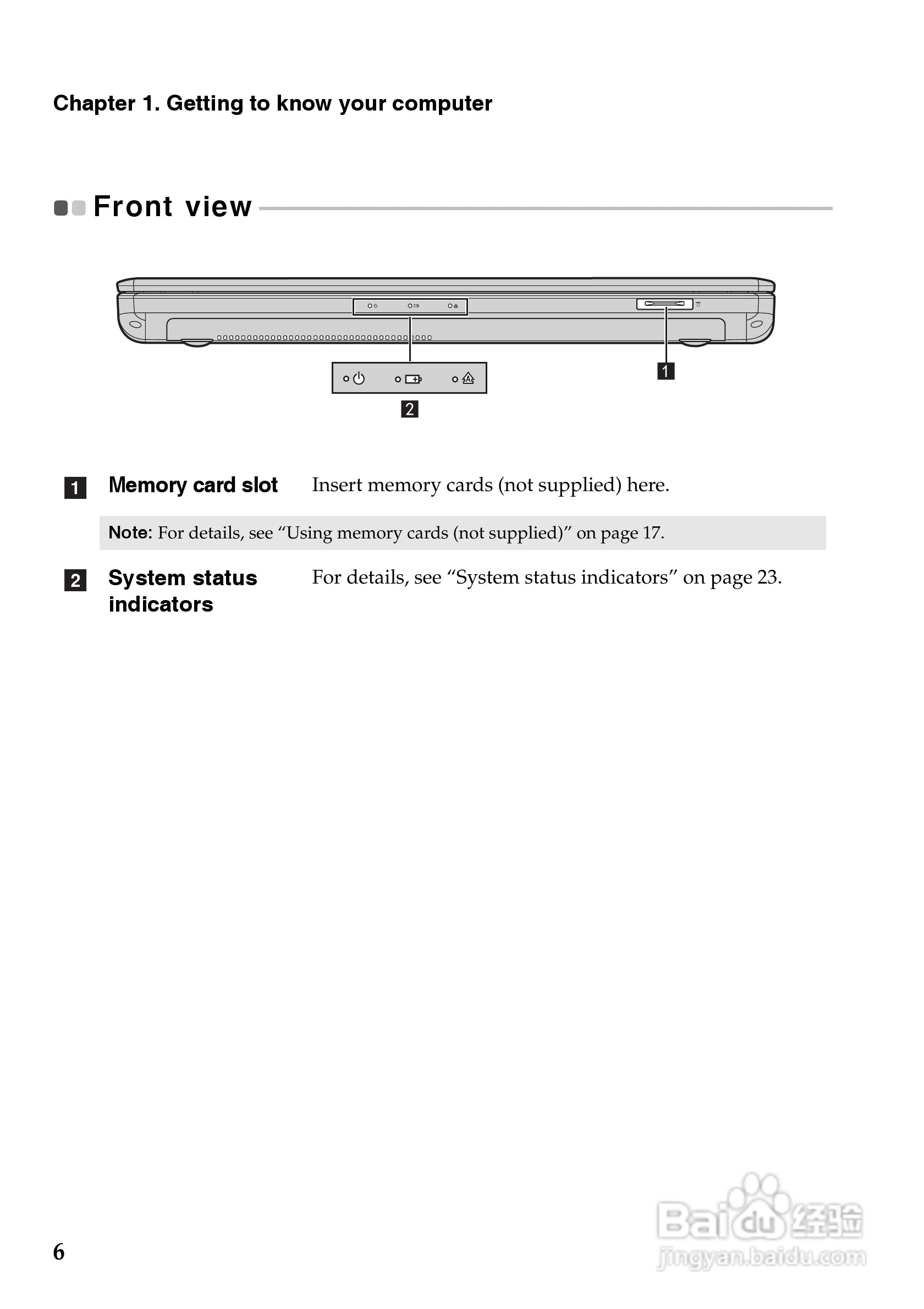 Chapter 1. Getting to know your computer

Front view

1

2

1 Memory card slot Insert memory cards (not supplied) here.

Note: For details, see “Using memory cards (not supplied)” on page 17.

2 System status indicators For details, see “System status indicators” on page 23.

6

Baidu经验
jingyan.baidu.com